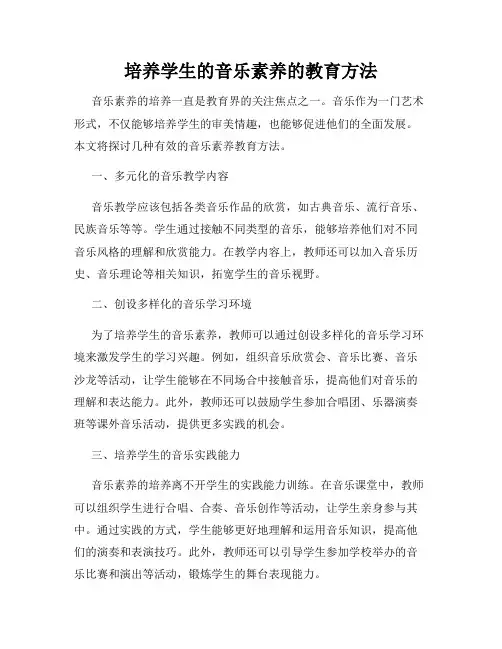 培养学生的音乐素养的教育方法

音乐素养的培养一直是教育界的关注焦点之一。音乐作为一门艺术形式，不仅能够培养学生的审美情趣，也能够促进他们的全面发展。本文将探讨几种有效的音乐素养教育方法。

一、多元化的音乐教学内容

音乐教学应该包括各类音乐作品的欣赏，如古典音乐、流行音乐、民族音乐等等。学生通过接触不同类型的音乐，能够培养他们对不同音乐风格的理解和欣赏能力。在教学内容上，教师还可以加入音乐历史、音乐理论等相关知识，拓宽学生的音乐视野。

二、创设多样化的音乐学习环境

为了培养学生的音乐素养，教师可以通过创设多样化的音乐学习环境来激发学生的学习兴趣。例如，组织音乐欣赏会、音乐比赛、音乐沙龙等活动，让学生能够在不同场合中接触音乐，提高他们对音乐的理解和表达能力。此外，教师还可以鼓励学生参加合唱团、乐器演奏班等课外音乐活动，提供更多实践的机会。

三、培养学生的音乐实践能力

音乐素养的培养离不开学生的实践能力训练。在音乐课堂中，教师可以组织学生进行合唱、合奏、音乐创作等活动，让学生亲身参与其中。通过实践的方式，学生能够更好地理解和运用音乐知识，提高他们的演奏和表演技巧。此外，教师还可以引导学生参加学校举办的音乐比赛和演出等活动，锻炼学生的舞台表现能力。